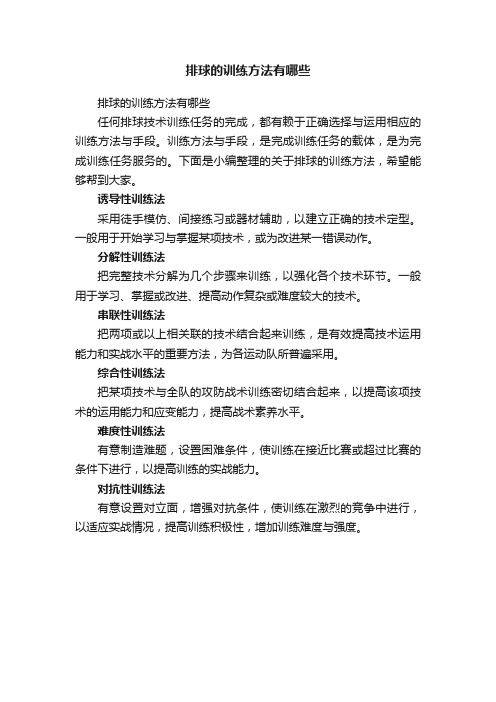 排球的训练方法有哪些

排球的训练方法有哪些

任何排球技术训练任务的完成，都有赖于正确选择与运用相应的训练方法与手段。训练方法与手段，是完成训练任务的载体，是为完成训练任务服务的。下面是小编整理的关于排球的训练方法，希望能够帮到大家。

诱导性训练法

采用徒手模仿、间接练习或器材辅助，以建立正确的技术定型。一般用于开始学习与掌握某项技术，或为改进某一错误动作。

分解性训练法

把完整技术分解为几个步骤来训练，以强化各个技术环节。一般用于学习、掌握或改进、提高动作复杂或难度较大的技术。

串联性训练法

把两项或以上相关联的技术结合起来训练，是有效提高技术运用能力和实战水平的重要方法，为各运动队所普遍采用。

综合性训练法

把某项技术与全队的攻防战术训练密切结合起来，以提高该项技术的运用能力和应变能力，提高战术素养水平。

难度性训练法

有意制造难题，设置困难条件，使训练在接近比赛或超过比赛的条件下进行，以提高训练的实战能力。

对抗性训练法

有意设置对立面，增强对抗条件，使训练在激烈的竞争中进行，以适应实战情况，提高训练积极性，增加训练难度与强度。